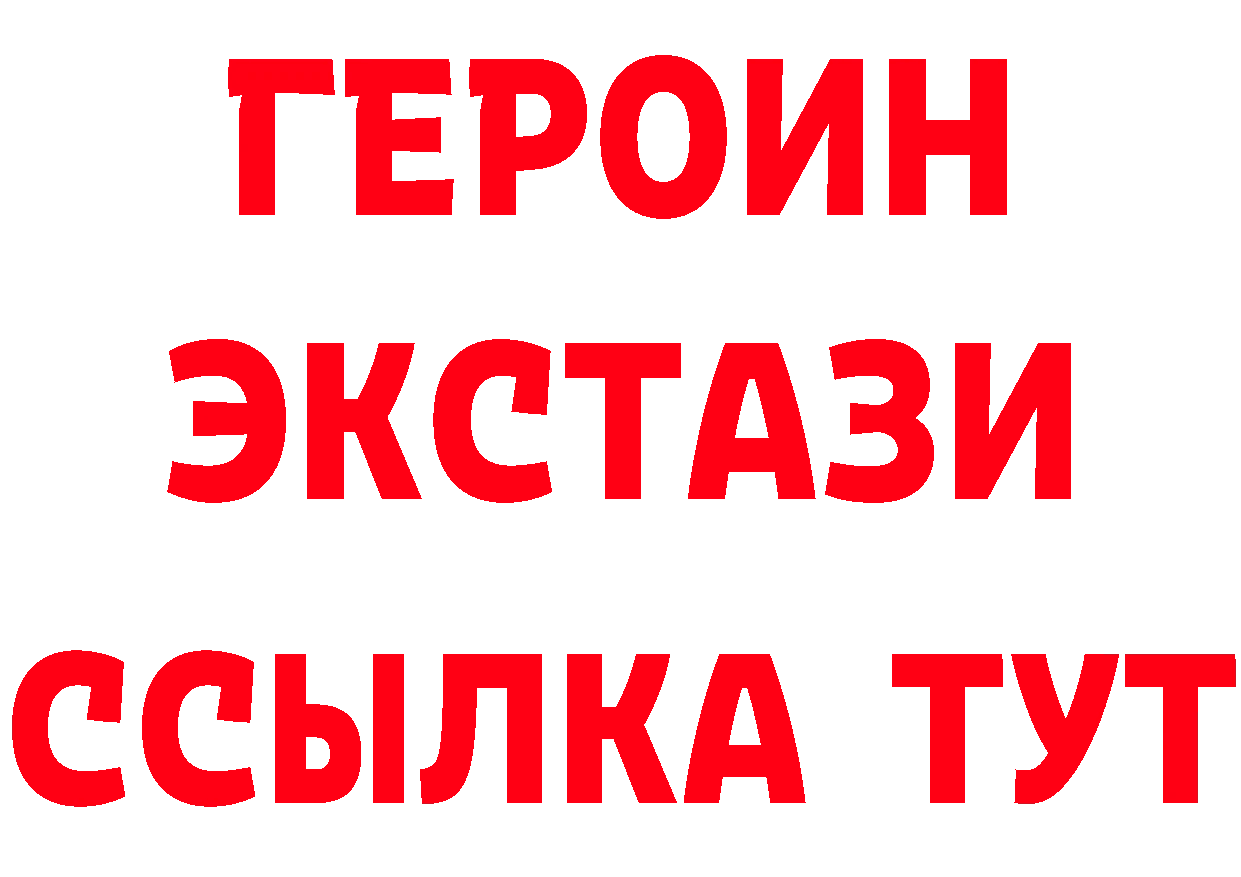 ГЕРОИН
ЭКСТАЗИ
ССЫЛКА ТУТ